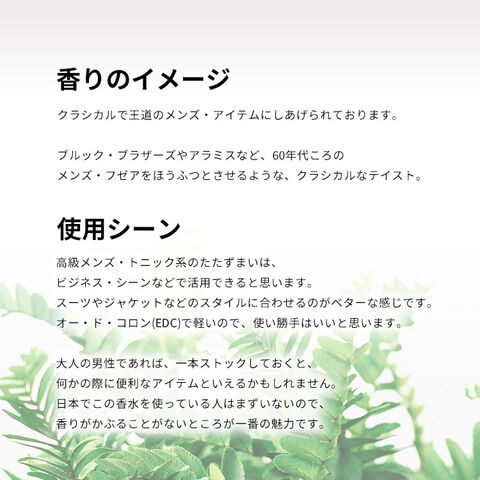 香りのイメージ

クラシカルで王道のメンズ・アイテムにしあげられております。

ブルック・ブラザーズやアラミスなど、60年代ころの
メンズ・フゼアをほうふつとさせるような、クラシカルなテイスト。

使用シーン

高級メンズ・トニック系のたたずまいは、
ビジネス・シーンなどで活用できると思います。
スーツやジャケットなどのスタイルに合わせるのがベターな感じです。
オー・ド・コロン(EDC)で軽いので、使い勝手はいいと思います。

大人の男性であれば、一本ストックしておくと、
何かの際に便利なアイテムといえるかもしれません。
日本でこの香水を使っている人はまずいないので、
香りがかぶることがないところが一番の魅力です。